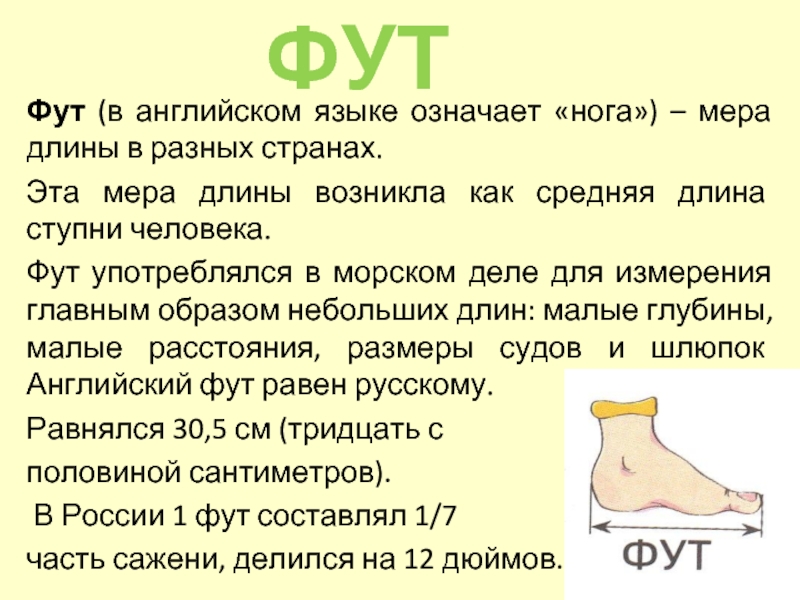 ФУТ

Фут (в английском языке означает «нога») – мера длины в разных странах.

Эта мера длины возникла как средняя длина ступни человека.

Фут употреблялся в морском деле для измерения главным образом небольших длин: малые глубины, малые расстояния, размеры судов и шлюпок Английский фут равен русскому.

Равнялся 30,5 см (тридцать с половиной сантиметров).

В России 1 фут составлял 1/7 часть сажени, делился на 12 дюймов.

ФУТ